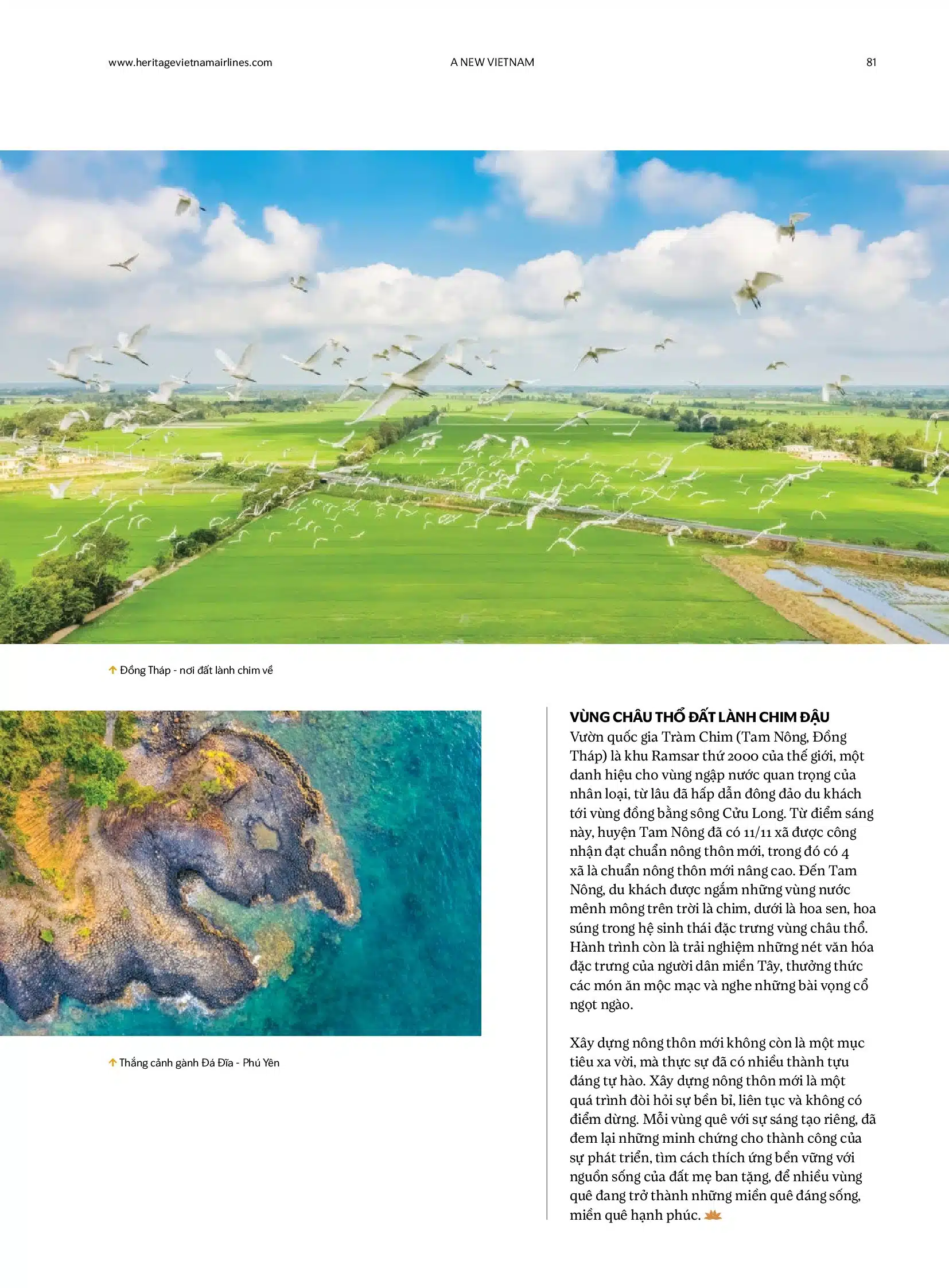 www.heritagevietnamairlines.com A NEW VIETNAM 81

Đồng Tháp - nơi đất lành chim về

Thắng cảnh gành Đá Đĩa - Phú Yên

VÙNG CHÂU THỔ ĐẤT LÀNH CHIM ĐẬU
Vườn quốc gia Tràm Chim (Tam Nông, Đồng Tháp) là khu Ramsar thứ 2000 của thế giới, một danh hiệu cho vùng ngập nước quan trọng của nhân loại, từ lâu đã hấp dẫn đông đảo du khách tới vùng đồng bằng sông Cửu Long. Từ điểm sáng này, huyện Tam Nông đã có 11/11 xã được công nhận đạt chuẩn nông thôn mới, trong đó có 4 xã là chuẩn nông thôn mới nâng cao. Đến Tam Nông, du khách được ngắm những vùng nước mênh mông trên trời là chim, dưới là hoa sen, hoa súng trong hệ sinh thái đặc trưng vùng châu thổ. Hành trình còn là trải nghiệm những nét văn hóa đặc trưng của người dân miền Tây, thưởng thức các món ăn mộc mạc và nghe những bài vọng cổ ngọt ngào.

Xây dựng nông thôn mới không còn là một mục tiêu xa vời, mà thực sự đã có nhiều thành tựu đáng tự hào. Xây dựng nông thôn mới là một quá trình đòi hỏi sự bền bỉ, liên tục và không có điểm dừng. Mỗi vùng quê với sự sáng tạo riêng, đã đem lại những minh chứng cho thành công của sự phát triển, tìm cách thích ứng bền vững với nguồn sống của đất mẹ ban tặng, để nhiều vùng quê đang trở thành những miền quê đáng sống, miền quê hạnh phúc.